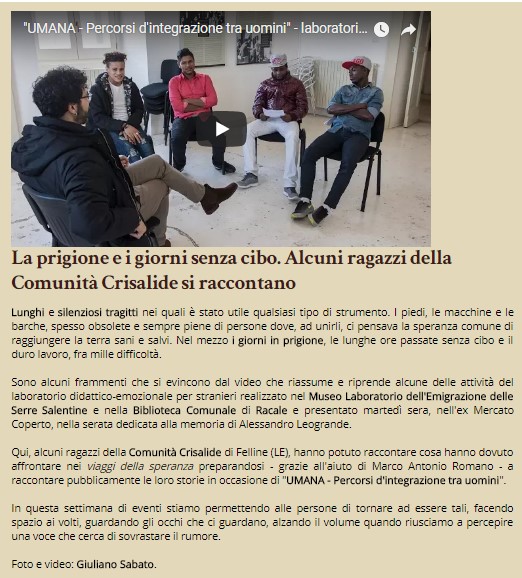 "UMANA - Percorsi d'integrazione tra uomini" - laboratori...

La prigione e i giorni senza cibo. Alcuni ragazzi della Comunità Crisalide si raccontano

Lunghi e silenziosi tragitti nei quali è stato utile qualsiasi tipo di strumento. I piedi, le macchine e le barche, spesso obsolete e sempre piene di persone dove, ad unirli, ci pensava la speranza comune di raggiungere la terra sani e salvi. Nel mezzo i giorni in prigione, le lunghe ore passate senza cibo e il duro lavoro, fra mille difficoltà.

Sono alcuni frammenti che si evincono dal video che riassume e riprende alcune delle attività del laboratorio didattico-emozionale per stranieri realizzato nel Museo Laboratorio dell'Emigrazione delle Serre Salentine e nella Biblioteca Comunale di Racale e presentato martedì sera, nell'ex Mercato Coperto, nella serata dedicata alla memoria di Alessandro Leogrande.

Qui, alcuni ragazzi della Comunità Crisalide di Felline (LE), hanno potuto raccontare cosa hanno dovuto affrontare nei viaggi della speranza preparandosi - grazie all'aiuto di Marco Antonio Romano - a raccontare pubblicamente le loro storie in occasione di "UMANA - Percorsi d'integrazione tra uomini".

In questa settimana di eventi stiamo permettendo alle persone di tornare ad essere tali, facendo spazio ai volti, guardando gli occhi che ci guardano, alzando il volume quando riusciamo a percepire una voce che cerca di sovrastare il rumore.

Foto e video: Giuliano Sabato.